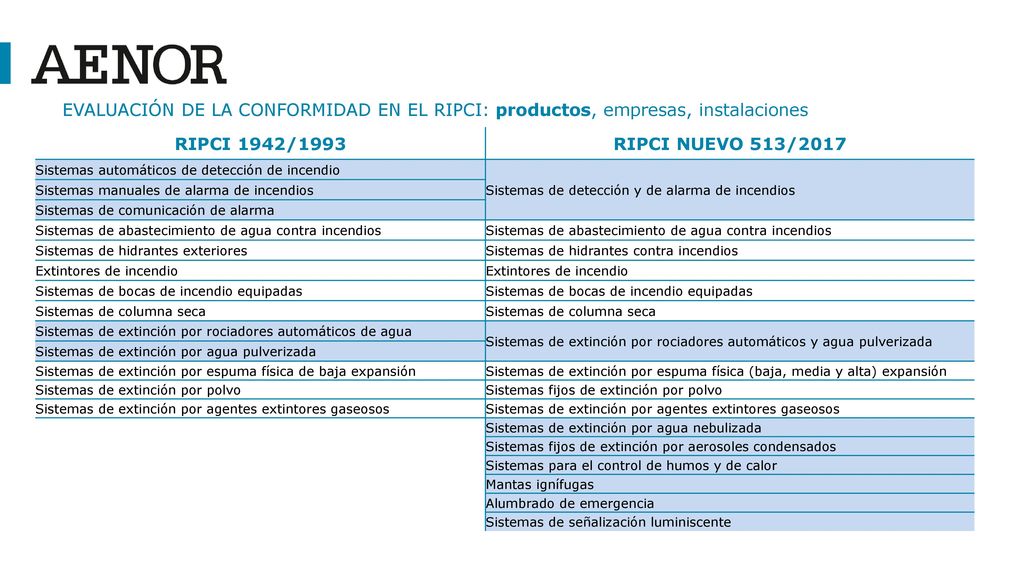 AENOR

EVALUACIÓN DE LA CONFORMIDAD EN EL RIPCI: productos, empresas, instalaciones

| RIPCI 1942/1993 | RIPCI NUEVO 513/2017 |
|---|---|
| Sistemas automáticos de detección de incendio | Sistemas de detección y de alarma de incendios |
| Sistemas manuales de alarma de incendios | |
| Sistemas de comunicación de alarma | |
| Sistemas de abastecimiento de agua contra incendios | Sistemas de abastecimiento de agua contra incendios |
| Sistemas de hidrantes exteriores | Sistemas de hidrantes contra incendios |
| Extintores de incendio | Extintores de incendio |
| Sistemas de bocas de incendio equipadas | Sistemas de bocas de incendio equipadas |
| Sistemas de columna seca | Sistemas de columna seca |
| Sistemas de extinción por rociadores automáticos de agua | Sistemas de extinción por rociadores automáticos y agua pulverizada |
| Sistemas de extinción por agua pulverizada | |
| Sistemas de extinción por espuma física de baja expansión | Sistemas de extinción por espuma física (baja, media y alta) expansión |
| Sistemas de extinción por polvo | Sistemas fijos de extinción por polvo |
| Sistemas de extinción por agentes extintores gaseosos | Sistemas de extinción por agentes extintores gaseosos |
| | Sistemas de extinción por agua nebulizada |
| | Sistemas fijos de extinción por aerosoles condensados |
| | Sistemas para el control de humos y de calor |
| | Mantas ignífugas |
| | Alumbrado de emergencia |
| | Sistemas de señalización luminiscente |